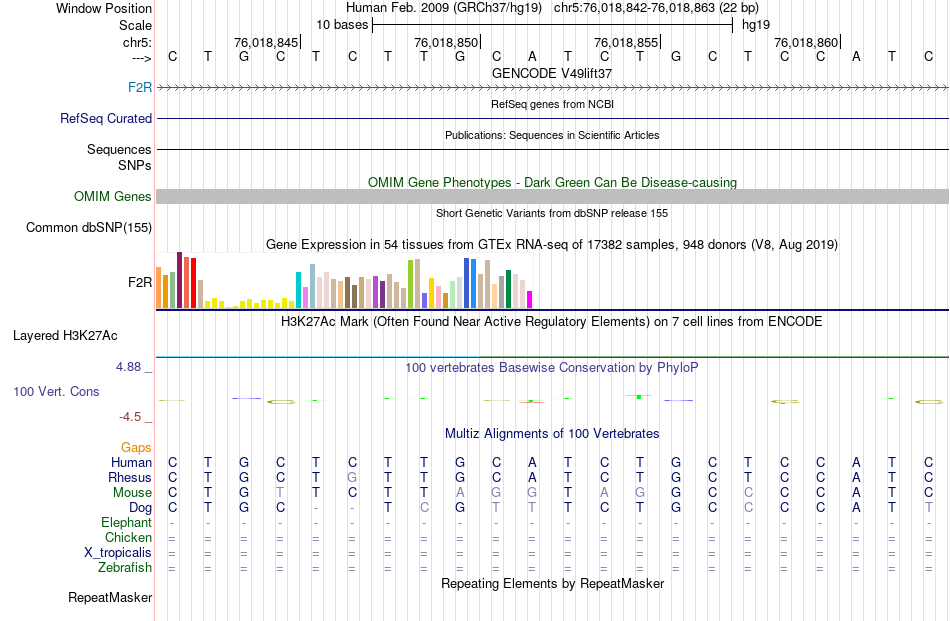 Window Position Human Feb. 2009 (GRCh37/hg19) chr5:76,018,842-76,018,863 (22 bp)
Scale 10 bases hg19
chr5: 76,018,845 76,018,850 76,018,855 76,018,860
---> C T G C T C T T G C A T C T G C T C C A T C
GENCODE V49lift37
F2R
RefSeq genes from NCBI
RefSeq Curated
Publications: Sequences in Scientific Articles
Sequences
SNPs
OMIM Gene Phenotypes - Dark Green Can Be Disease-causing
OMIM Genes
Short Genetic Variants from dbSNP release 155
Common dbSNP(155)
Gene Expression in 54 tissues from GTEx RNA-seq of 17382 samples, 948 donors (V8, Aug 2019)
F2R
H3K27Ac Mark (Often Found Near Active Regulatory Elements) on 7 cell lines from ENCODE
Layered H3K27Ac
4.88 _ 100 vertebrates Basewise Conservation by PhyloP
100 Vert. Cons
-4.5 _
Multiz Alignments of 100 Vertebrates
Gaps
Human C T G C T C T T G C A T C T G C T C C A T C
Rhesus C T G C T G T T G C A T C T G C T C C A T C
Mouse C T G T T C T T A G G T A G G C C C C A T C
Dog C T G C - - T C G T T T C T G C C C C A T T
Elephant - - - - - - - - - - - - - - - - - - - - - -
Chicken = = = = = = = = = = = = = = = = = = = = = =
X_tropicalis = = = = = = = = = = = = = = = = = = = = = =
Zebrafish = = = = = = = = = = = = = = = = = = = = = =
Repeating Elements by RepeatMasker
RepeatMasker